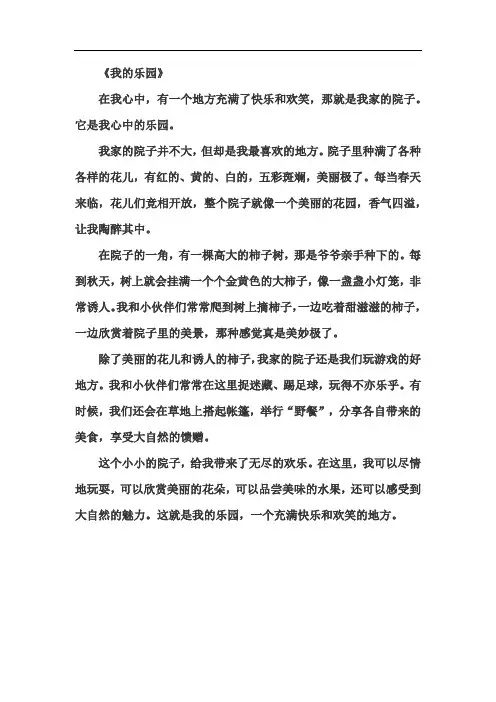 《我的乐园》

在我心中，有一个地方充满了快乐和欢笑，那就是我家的院子。它是我心中的乐园。

我家的院子并不大，但却是我最喜欢的地方。院子里种满了各种各样的花儿，有红的、黄的、白的，五彩斑斓，美丽极了。每当春天来临，花儿们竞相开放，整个院子就像一个美丽的花园，香气四溢，让我陶醉其中。

在院子的一角，有一棵高大的柿子树，那是爷爷亲手种下的。每到秋天，树上就会挂满一个个金黄色的大柿子，像一盏盏小灯笼，非常诱人。我和小伙伴们常常爬到树上摘柿子，一边吃着甜滋滋的柿子，一边欣赏着院子里的美景，那种感觉真是美妙极了。

除了美丽的花儿和诱人的柿子，我家的院子还是我们玩游戏的好地方。我和小伙伴们常常在这里捉迷藏、踢足球，玩得不亦乐乎。有时候，我们还会在草地上搭起帐篷，举行“野餐”，分享各自带来的美食，享受大自然的馈赠。

这个小小的院子，给我带来了无尽的欢乐。在这里，我可以尽情地玩耍，可以欣赏美丽的花朵，可以品尝美味的水果，还可以感受到大自然的魅力。这就是我的乐园，一个充满快乐和欢笑的地方。